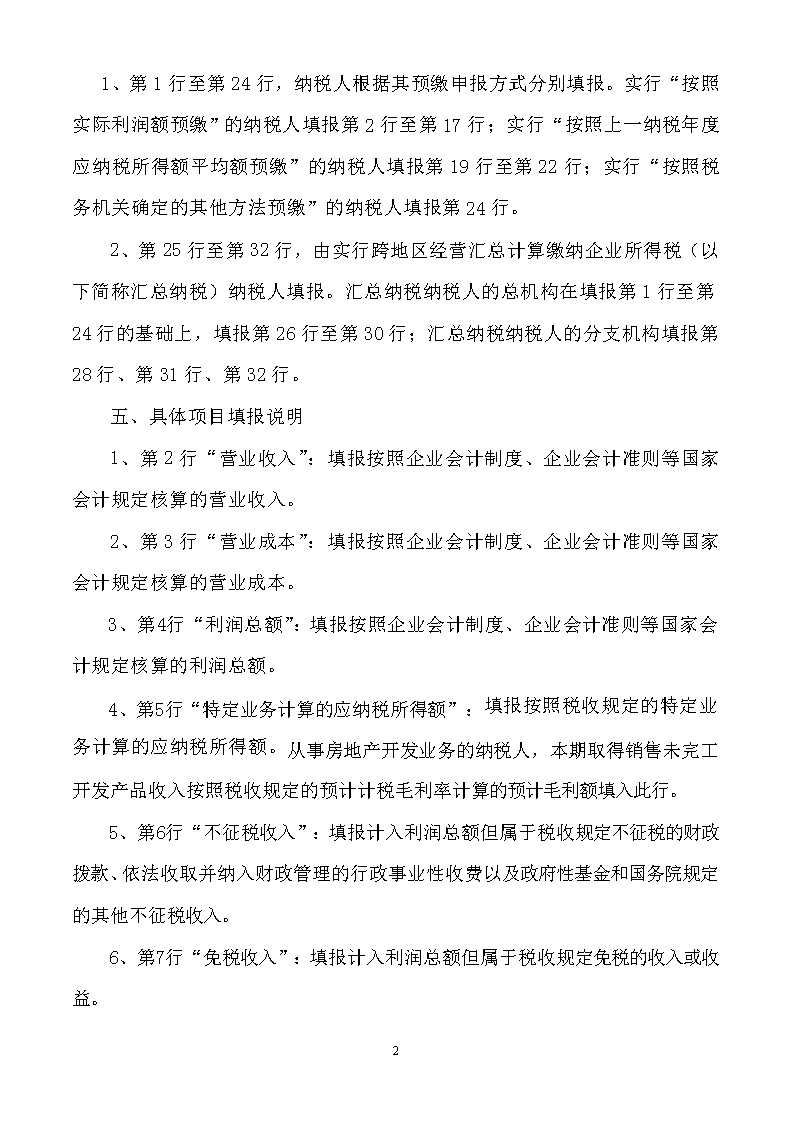 1、第 1 行至第 24 行，纳税人根据其预缴申报方式分别填报。实行“按照实际利润额预缴”的纳税人填报第 2 行至第 17 行；实行“按照上一纳税年度应纳税所得额平均额预缴”的纳税人填报第 19 行至第 22 行；实行“按照税务机关确定的其他方法预缴”的纳税人填报第 24 行。

2、第 25 行至第 32 行，由实行跨地区经营汇总计算缴纳企业所得税（以下简称汇总纳税）纳税人填报。汇总纳税纳税人的总机构在填报第 1 行至第 24 行的基础上，填报第 26 行至第 30 行；汇总纳税纳税人的分支机构填报第 28 行、第 31 行、第 32 行。

五、具体项目填报说明

1、第 2 行“营业收入”：填报按照企业会计制度、企业会计准则等国家会计规定核算的营业收入。

2、第 3 行“营业成本”：填报按照企业会计制度、企业会计准则等国家会计规定核算的营业成本。

3、第4行“利润总额”：填报按照企业会计制度、企业会计准则等国家会计规定核算的利润总额。

4、第5行“特定业务计算的应纳税所得额”：填报按照税收规定的特定业务计算的应纳税所得额。从事房地产开发业务的纳税人，本期取得销售未完工开发产品收入按照税收规定的预计计税毛利率计算的预计毛利额填入此行。

5、第6行“不征税收入”：填报计入利润总额但属于税收规定不征税的财政拨款、依法收取并纳入财政管理的行政事业性收费以及政府性基金和国务院规定的其他不征税收入。

6、第7行“免税收入”：填报计入利润总额但属于税收规定免税的收入或收益。

2